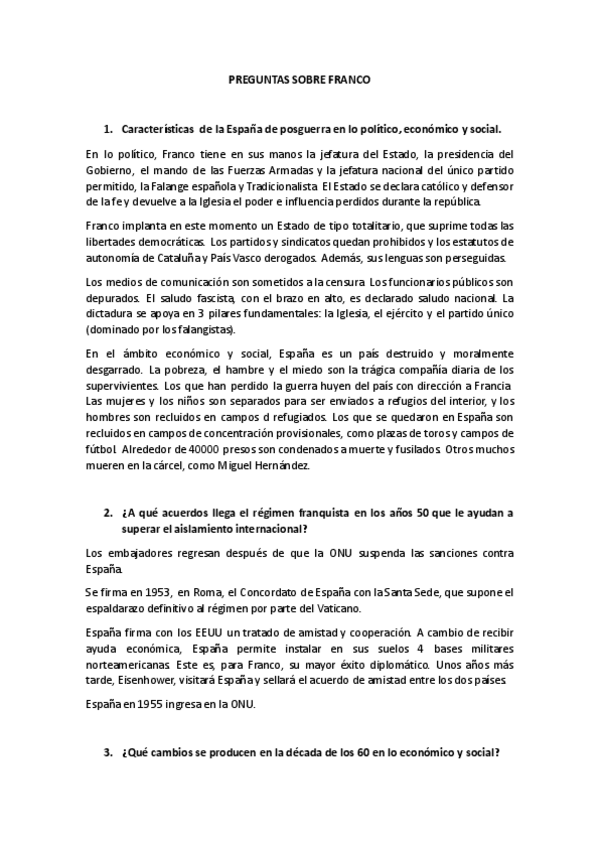 PREGUNTAS SOBRE FRANCO

1. Características de la España de posguerra en lo político, económico y social.

En lo político, Franco tiene en sus manos la jefatura del Estado, la presidencia del Gobierno, el mando de las Fuerzas Armadas y la jefatura nacional del único partido permitido, la Falange española y Tradicionalista. El Estado se declara católico y defensor de la fe y devuelve a la Iglesia el poder e influencia perdidos durante la república.

Franco implanta en este momento un Estado de tipo totalitario, que suprime todas las libertades democráticas. Los partidos y sindicatos quedan prohibidos y los estatutos de autonomía de Cataluña y País Vasco derogados. Además, sus lenguas son perseguidas.

Los medios de comunicación son sometidos a la censura. Los funcionarios públicos son depurados. El saludo fascista, con el brazo en alto, es declarado saludo nacional. La dictadura se apoya en 3 pilares fundamentales: la Iglesia, el ejército y el partido único (dominado por los falangistas).

En el ámbito económico y social, España es un país destruido y moralmente desgarrado. La pobreza, el hambre y el miedo son la trágica compañía diaria de los supervivientes. Los que han perdido la guerra huyen del país con dirección a Francia. Las mujeres y los niños son separados para ser enviados a refugios del interior, y los hombres son recluidos en campos d refugiados. Los que se quedaron en España son recluidos en campos de concentración provisionales, como plazas de toros y campos de fútbol. Alrededor de 40000 presos son condenados a muerte y fusilados. Otros muchos mueren en la cárcel, como Miguel Hernández.

2. ¿A qué acuerdos llega el régimen franquista en los años 50 que le ayudan a superar el aislamiento internacional?

Los embajadores regresan después de que la ONU suspenda las sanciones contra España.

Se firma en 1953, en Roma, el Concordato de España con la Santa Sede, que supone el espaldarazo definitivo al régimen por parte del Vaticano.

España firma con los EEUU un tratado de amistad y cooperación. A cambio de recibir ayuda económica, España permite instalar en sus suelos 4 bases militares norteamericanas. Este es, para Franco, su mayor éxito diplomático. Unos años más tarde, Eisenhower, visitará España y sellará el acuerdo de amistad entre los dos países.

España en 1955 ingresa en la ONU.

3. ¿Qué cambios se producen en la década de los 60 en lo económico y social?